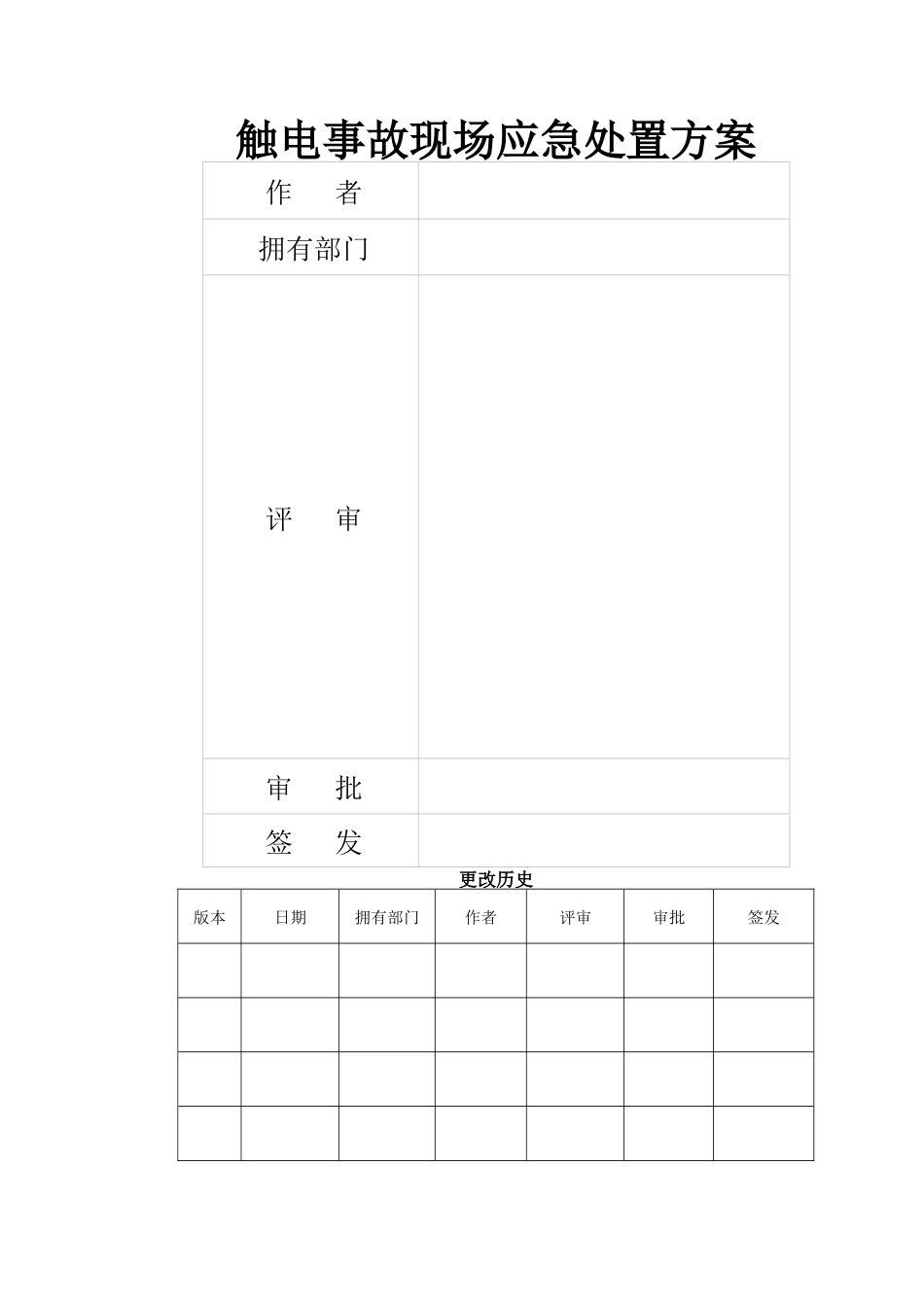 触电事故现场应急处置方案

| 作　　者 | |
|---|---|
| 拥有部门 | |
| 评　　审 | |
| 审　　批 | |
| 签　　发 | |

更改历史

| 版本 | 日期 | 拥有部门 | 作者 | 评审 | 审批 | 签发 |
|---|---|---|---|---|---|---|
| | | | | | | |
| | | | | | | |
| | | | | | | |
| | | | | | | |